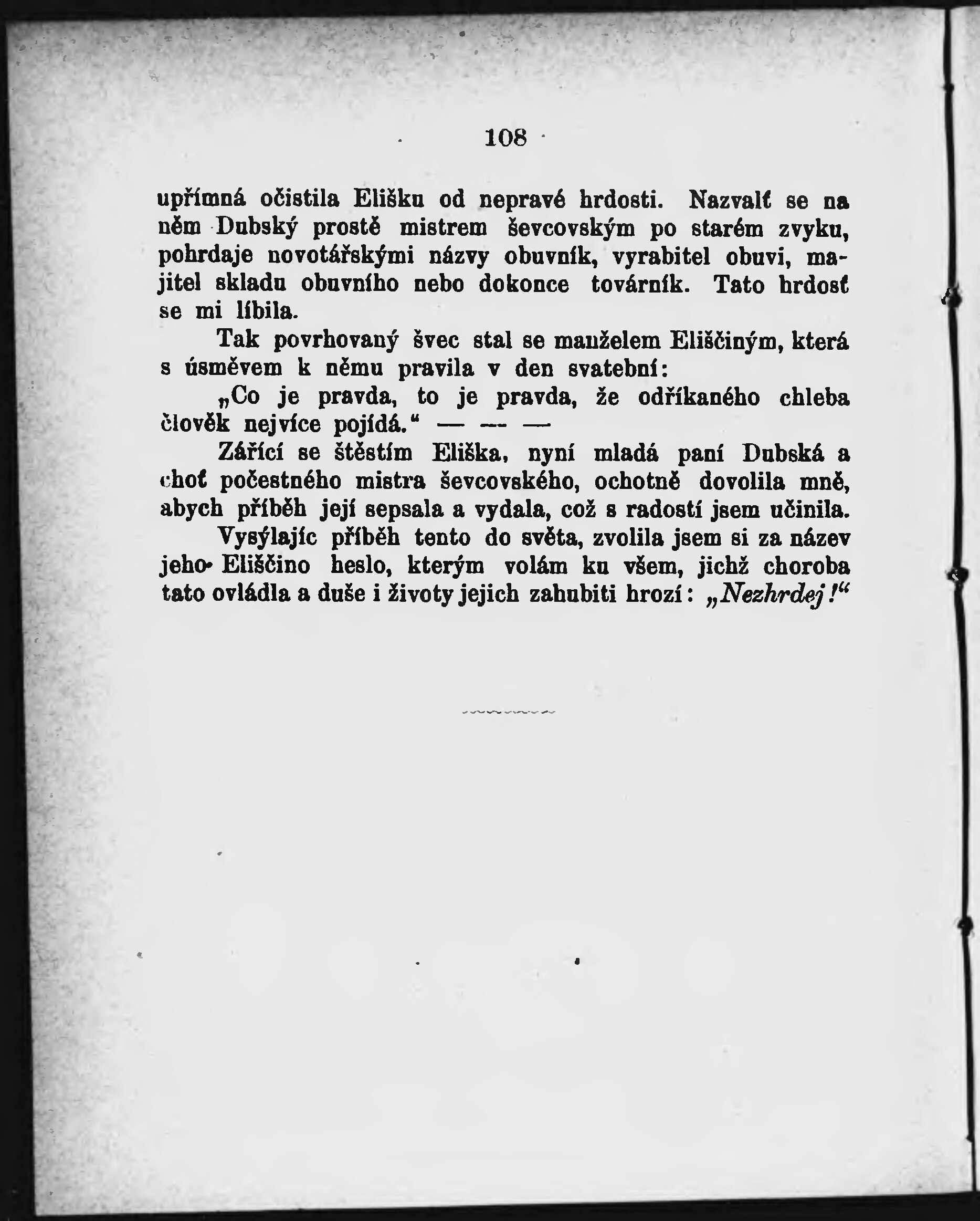 108

upřímná očistila Elišku od nepravé hrdosti. Nazvalť se na něm Dubský prostě mistrem ševcovským po starém zvyku, pohrdaje novotářskými názvy obuvník, vyrabitel obuvi, majitel skladu obuvního nebo dokonce továrník. Tato hrdosť se mi líbila.

Tak povrhovaný švec stal se manželem Eliščiným, která s úsměvem k němu pravila v den svatební:

„Co je pravda, to je pravda, že odříkaného chleba člověk nejvíce pojídá.“ — — —

Zářící se štěstím Eliška, nyní mladá paní Dubská a choť počestného mistra ševcovského, ochotně dovolila mně, abych příběh její sepsala a vydala, což s radostí jsem učinila.

Vysýlajíc příběh tento do světa, zvolila jsem si za název jeho Eliščino heslo, kterým volám ku všem, jichž choroba tato ovládla a duše i životy jejich zahubiti hrozí: „Nezhrdej!“